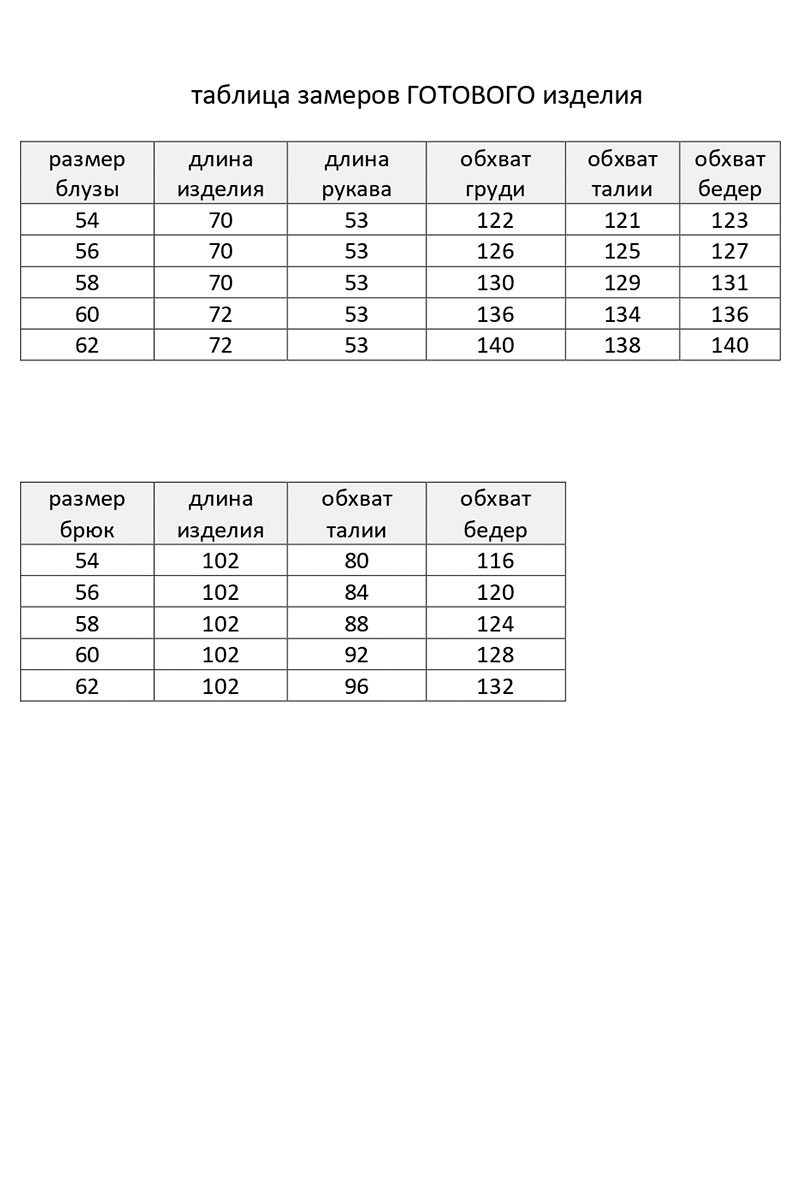 таблица замеров ГОТОВОГО изделия

| размер блузы | длина изделия | длина рукава | обхват груди | обхват талии | обхват бедер |
|---|---|---|---|---|---|
| 54 | 70 | 53 | 122 | 121 | 123 |
| 56 | 70 | 53 | 126 | 125 | 127 |
| 58 | 70 | 53 | 130 | 129 | 131 |
| 60 | 72 | 53 | 136 | 134 | 136 |
| 62 | 72 | 53 | 140 | 138 | 140 |

| размер брюк | длина изделия | обхват талии | обхват бедер |
|---|---|---|---|
| 54 | 102 | 80 | 116 |
| 56 | 102 | 84 | 120 |
| 58 | 102 | 88 | 124 |
| 60 | 102 | 92 | 128 |
| 62 | 102 | 96 | 132 |